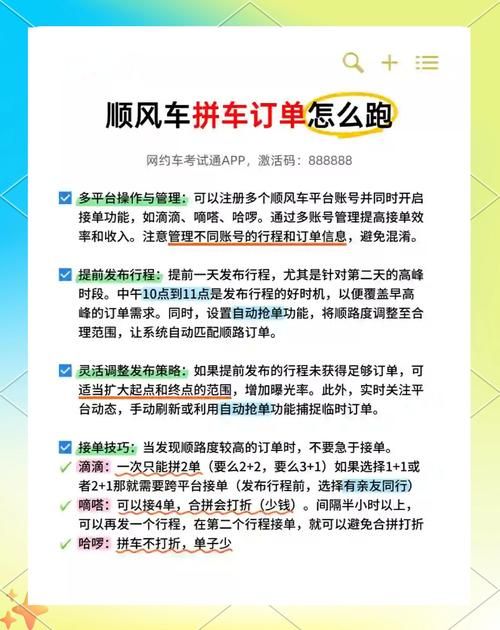 顺风车拼车订单怎么跑

网约车考试通APP，激活码：888888

多平台操作与管理：可以注册多个顺风车平台账号并同时开启接单功能，如滴滴、嘀嗒、哈啰。通过多账号管理提高接单效率和收入。注意管理不同账号的行程和订单信息，避免混淆。

提前发布行程：提前一天发布行程，尤其是针对第二天的高峰时段。中午10点到11点是发布行程的好时机，以便覆盖早高峰的订单需求。同时，设置自动抢单功能，将顺路度调整至合理范围，让系统自动匹配顺路订单。

灵活调整发布策略：如果提前发布的行程未获得足够订单，可适当扩大起点和终点的范围，增加曝光率。此外，实时关注平台动态，手动刷新或利用自动抢单功能捕捉临时订单。

接单技巧：当发现顺路度较高的订单时，不要急于接单。
滴滴：一次只能拼2单（要么2+2，要么3+1）如果选择1+1或者2+1那就需要跨平台接单（发布行程前，选择有亲友同行）
嘀嗒：可以接4单，合拼会打折（少钱）。间隔半小时以上，可以再发一个行程，在第二个行程接单，就可以避免合拼打折
哈啰：拼车不打折，单子少